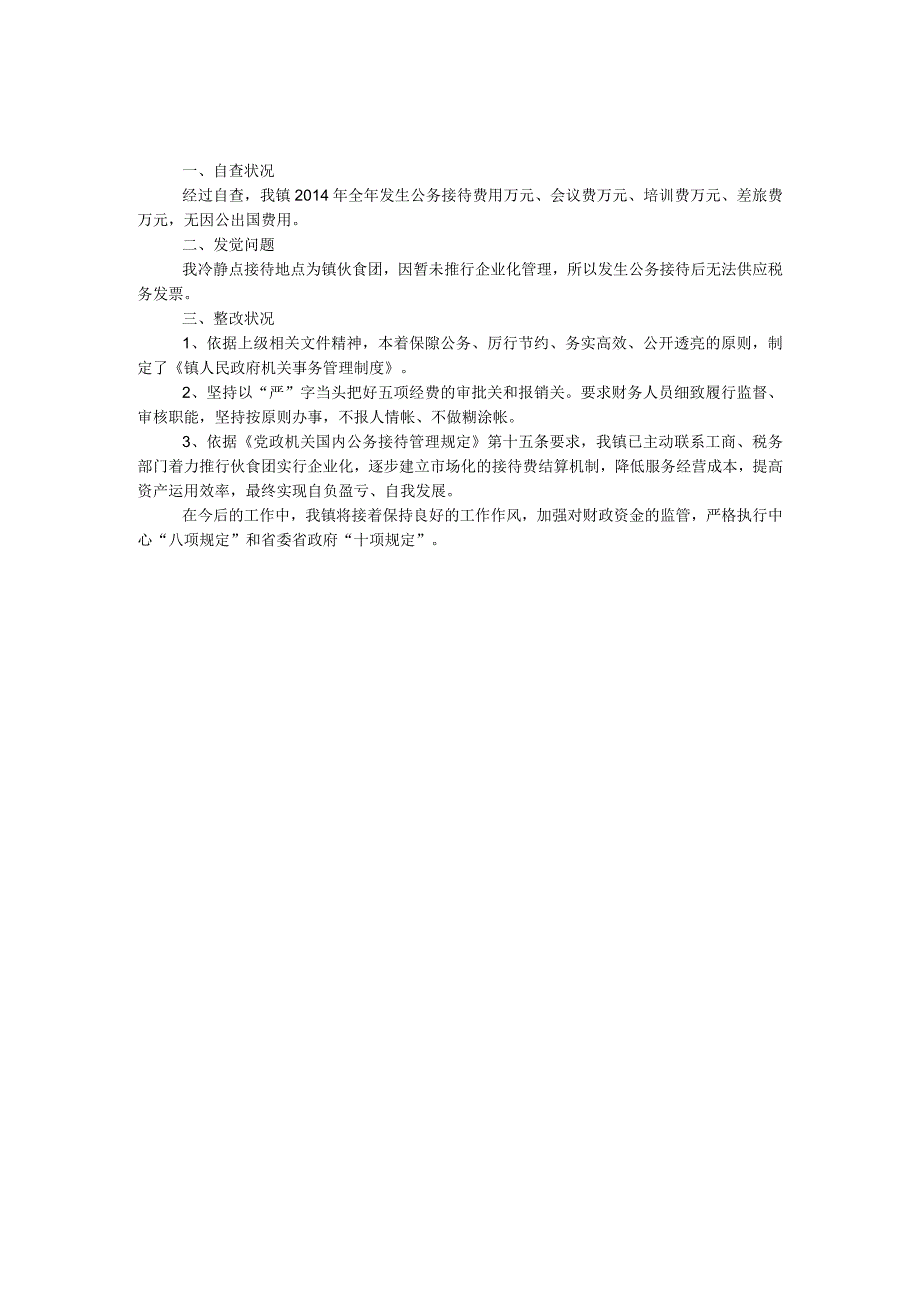 一、自查状况

经过自查，我镇2014年全年发生公务接待费用万元、会议费万元、培训费万元、差旅费万元，无因公出国费用。

二、发觉问题

我冷静点接待地点为镇伙食团，因暂未推行企业化管理，所以发生公务接待后无法供应税务发票。

三、整改状况

1、依据上级相关文件精神，本着保障公务、厉行节约、务实高效、公开透亮的原则，制定了《镇人民政府机关事务管理制度》。

2、坚持以“严”字当头把好五项经费的审批关和报销关。要求财务人员细致履行监督、审核职能，坚持按原则办事，不报人情帐、不做糊涂帐。

3、依据《党政机关国内公务接待管理规定》第十五条要求，我镇已主动联系工商、税务部门着力推行伙食团实行企业化，逐步建立市场化的接待费结算机制，降低服务经营成本，提高资产运用效率，最终实现自负盈亏、自我发展。

在今后的工作中，我镇将接着保持良好的工作作风，加强对财政资金的监管，严格执行中心“八项规定”和省委省政府“十项规定”。